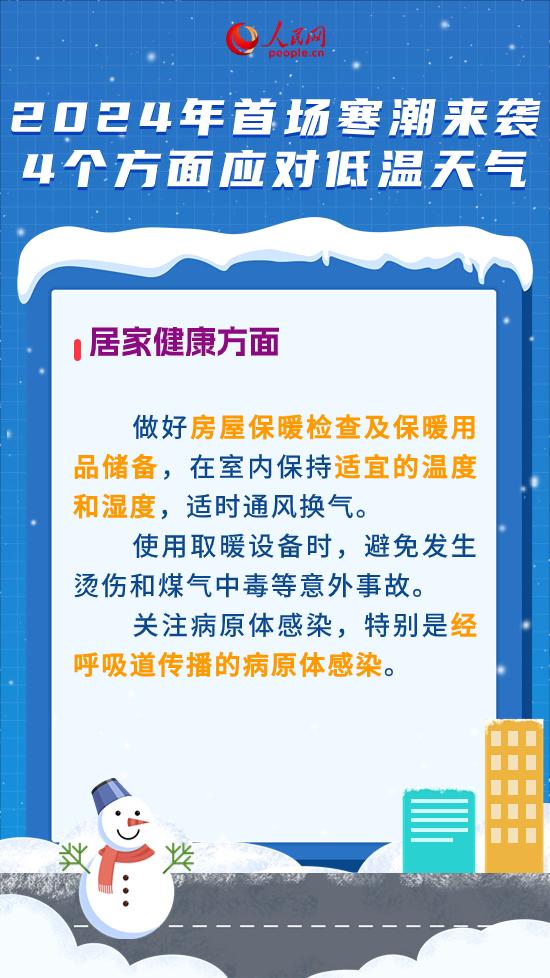 人民网
people.cn

2024年首场寒潮来袭
4个方面应对低温天气

居家健康方面

做好房屋保暖检查及保暖用品储备，在室内保持适宜的温度和湿度，适时通风换气。

使用取暖设备时，避免发生烫伤和煤气中毒等意外事故。

关注病原体感染，特别是经呼吸道传播的病原体感染。